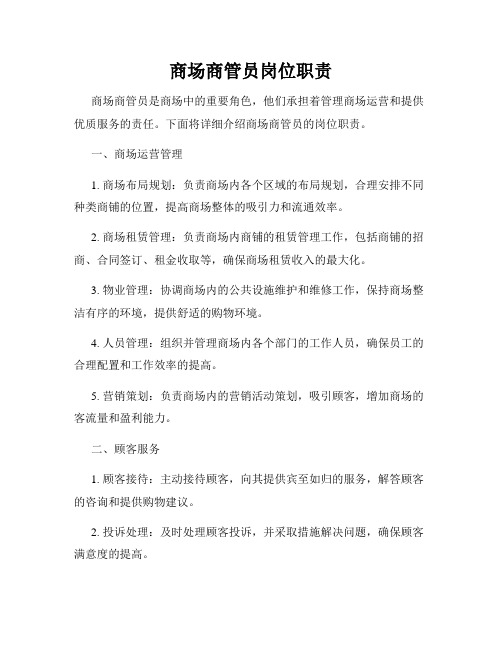 商场商管员岗位职责

商场商管员是商场中的重要角色，他们承担着管理商场运营和提供优质服务的责任。下面将详细介绍商场商管员的岗位职责。

一、商场运营管理

1. 商场布局规划：负责商场内各个区域的布局规划，合理安排不同种类商铺的位置，提高商场整体的吸引力和流通效率。

2. 商场租赁管理：负责商场内商铺的租赁管理工作，包括商铺的招商、合同签订、租金收取等，确保商场租赁收入的最大化。

3. 物业管理：协调商场内的公共设施维护和维修工作，保持商场整洁有序的环境，提供舒适的购物环境。

4. 人员管理：组织并管理商场内各个部门的工作人员，确保员工的合理配置和工作效率的提高。

5. 营销策划：负责商场内的营销活动策划，吸引顾客，增加商场的客流量和盈利能力。

二、顾客服务

1. 顾客接待：主动接待顾客，向其提供宾至如归的服务，解答顾客的咨询和提供购物建议。

2. 投诉处理：及时处理顾客投诉，并采取措施解决问题，确保顾客满意度的提高。